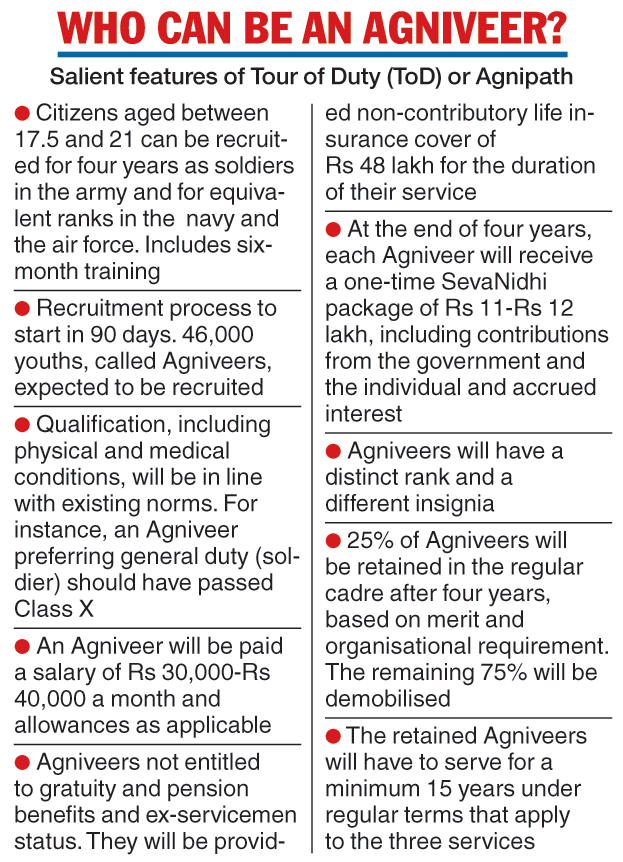 WHO CAN BE AN AGNIVEER?

Salient features of Tour of Duty (ToD) or Agnipath

● Citizens aged between 17.5 and 21 can be recruited for four years as soldiers in the army and for equivalent ranks in the navy and the air force. Includes six-month training

● Recruitment process to start in 90 days. 46,000 youths, called Agniveers, expected to be recruited

● Qualification, including physical and medical conditions, will be in line with existing norms. For instance, an Agniveer preferring general duty (soldier) should have passed Class X

● An Agniveer will be paid a salary of Rs 30,000-Rs 40,000 a month and allowances as applicable

● Agniveers not entitled to gratuity and pension benefits and ex-servicemen status. They will be provided non-contributory life insurance cover of Rs 48 lakh for the duration of their service

● At the end of four years, each Agniveer will receive a one-time SevaNidhi package of Rs 11-Rs 12 lakh, including contributions from the government and the individual and accrued interest

● Agniveers will have a distinct rank and a different insignia

● 25% of Agniveers will be retained in the regular cadre after four years, based on merit and organisational requirement. The remaining 75% will be demobilised

● The retained Agniveers will have to serve for a minimum 15 years under regular terms that apply to the three services